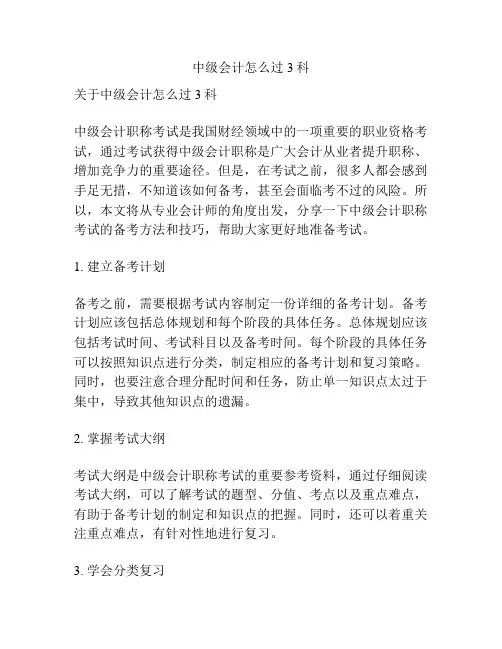 中级会计怎么过 3 科

关于中级会计怎么过 3 科

中级会计职称考试是我国财经领域中的一项重要的职业资格考试，通过考试获得中级会计职称是广大会计从业者提升职称、增加竞争力的重要途径。但是，在考试之前，很多人都会感到手足无措，不知道该如何备考，甚至会面临考不过的风险。所以，本文将从专业会计师的角度出发，分享一下中级会计职称考试的备考方法和技巧，帮助大家更好地准备考试。

1. 建立备考计划

备考之前，需要根据考试内容制定一份详细的备考计划。备考计划应该包括总体规划和每个阶段的具体任务。总体规划应该包括考试时间、考试科目以及备考时间。每个阶段的具体任务可以按照知识点进行分类，制定相应的备考计划和复习策略。同时，也要注意合理分配时间和任务，防止单一知识点太过于集中，导致其他知识点的遗漏。

2. 掌握考试大纲

考试大纲是中级会计职称考试的重要参考资料，通过仔细阅读考试大纲，可以了解考试的题型、分值、考点以及重点难点，有助于备考计划的制定和知识点的把握。同时，还可以着重关注重点难点，有针对性地进行复习。

3. 学会分类复习